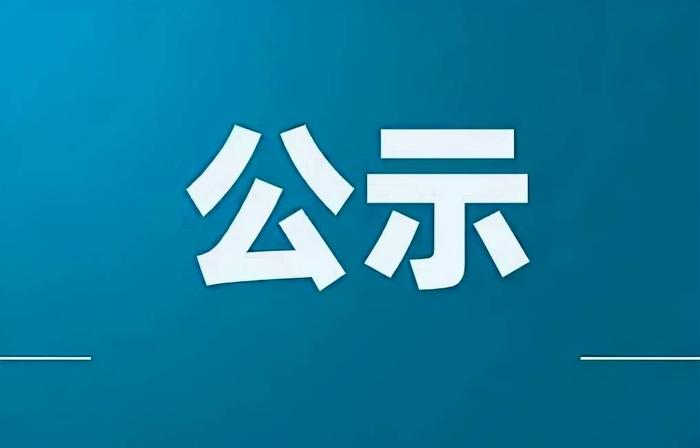 公示